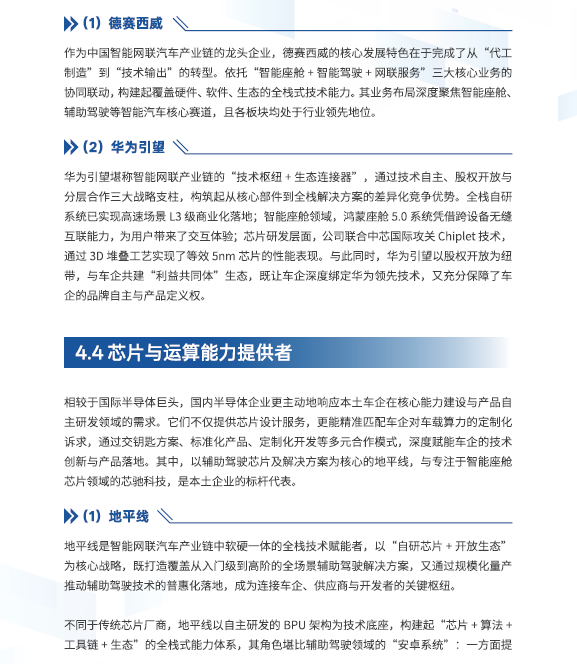 （1）德赛西威

作为中国智能网联汽车产业链的龙头企业，德赛西威的核心发展特色在于完成了从“代工制造”到“技术输出”的转型。依托“智能座舱 + 智能驾驶 + 网联服务”三大核心业务的协同联动，构建起覆盖硬件、软件、生态的全栈式技术能力。其业务布局深度聚焦智能座舱、辅助驾驶等智能汽车核心赛道，且各板块均处于行业领先地位。

（2）华为引望

华为引望堪称智能网联产业链的“技术枢纽 + 生态连接器”，通过技术自主、股权开放与分层合作三大战略支柱，构筑起从核心部件到全栈解决方案的差异化竞争优势。全栈自研系统已实现高速场景 L3 级商业化落地；智能座舱领域，鸿蒙座舱 5.0 系统凭借跨设备无缝互联能力，为用户带来了交互体验；芯片研发层面，公司联合中芯国际攻关 Chiplet 技术，通过 3D 堆叠工艺实现了等效 5nm 芯片的性能表现。与此同时，华为引望以股权开放为纽带，与车企共建“利益共同体”生态，既让车企深度绑定华为领先技术，又充分保障了车企的品牌自主与产品定义权。

4.4 芯片与运算能力提供者

相较于国际半导体巨头，国内半导体企业更主动地响应本土车企在核心能力建设与产品自主研发领域的需求。它们不仅提供芯片设计服务，更能精准匹配车企对车载算力的定制化诉求，通过交钥匙方案、标准化产品、定制化开发等多元合作模式，深度赋能车企的技术创新与产品落地。其中，以辅助驾驶芯片及解决方案为核心的地平线，与专注于智能座舱芯片领域的芯驰科技，是本土企业的标杆代表。

（1）地平线

地平线是智能网联汽车产业链中软硬一体的全栈技术赋能者，以“自研芯片 + 开放生态”为核心战略，既打造覆盖从入门级到高阶的全场景辅助驾驶解决方案，又通过规模化量产推动辅助驾驶技术的普惠化落地，成为连接车企、供应商与开发者的关键枢纽。

不同于传统芯片厂商，地平线以自主研发的 BPU 架构为技术底座，构建起“芯片 + 算法 + 工具链 + 生态”的全栈式能力体系，其角色堪比辅助驾驶领域的“安卓系统”：一方面提